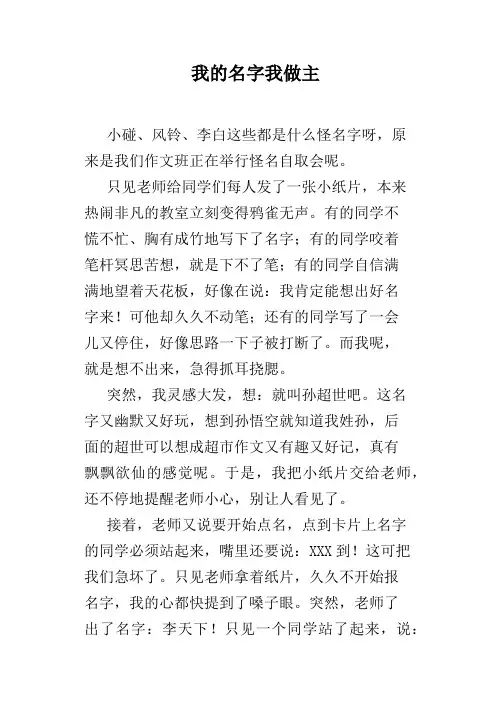 我的名字我做主

小碰、风铃、李白这些都是什么怪名字呀，原来是我们作文班正在举行怪名自取会呢。

只见老师给同学们每人发了一张小纸片，本来热闹非凡的教室立刻变得鸦雀无声。有的同学不慌不忙、胸有成竹地写下了名字；有的同学咬着笔杆冥思苦想，就是下不了笔；有的同学自信满满地望着天花板，好像在说：我肯定能想出好名字来！可他却久久不动笔；还有的同学写了一会儿又停住，好像思路一下子被打断了。而我呢，就是想不出来，急得抓耳挠腮。

突然，我灵感大发，想：就叫孙超世吧。这名字又幽默又好玩，想到孙悟空就知道我姓孙，后面的超世可以想成超市作文又有趣又好记，真有飘飘欲仙的感觉呢。于是，我把小纸片交给老师，还不停地提醒老师小心，别让人看见了。

接着，老师又说要开始点名，点到卡片上名字的同学必须站起来，嘴里还要说：XXX 到！这可把我们急坏了。只见老师拿着纸片，久久不开始报名字，我的心都快提到了嗓子眼。突然，老师了出了名字：李天下！只见一个同学站了起来，说：